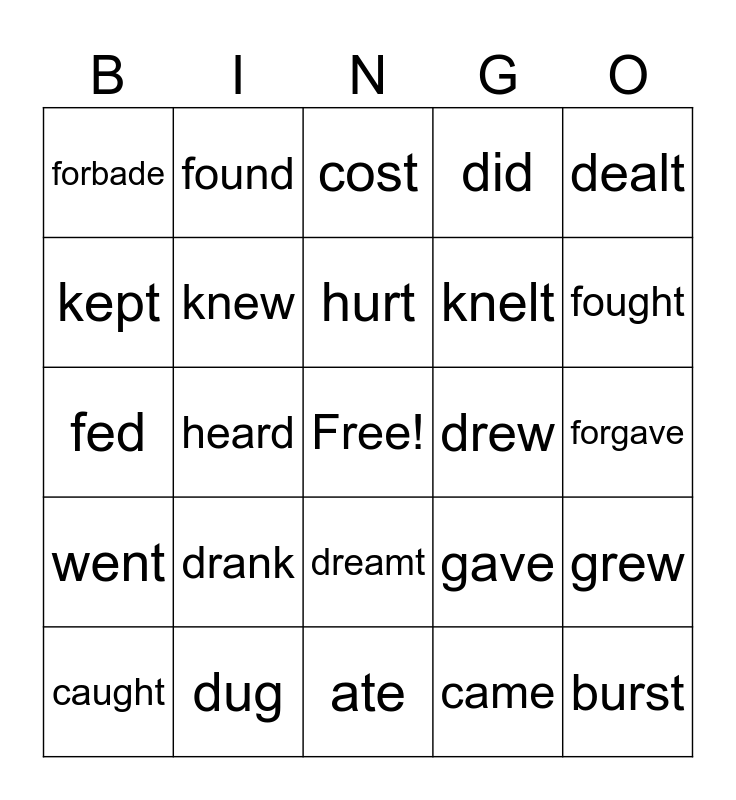 | B | I | N | G | O |
|---|---|---|---|---|
| forbade | found | cost | did | dealt |
| kept | knew | hurt | knelt | fought |
| fed | heard | Free! | drew | forgave |
| went | drank | dreamt | gave | grew |
| caught | dug | ate | came | burst |